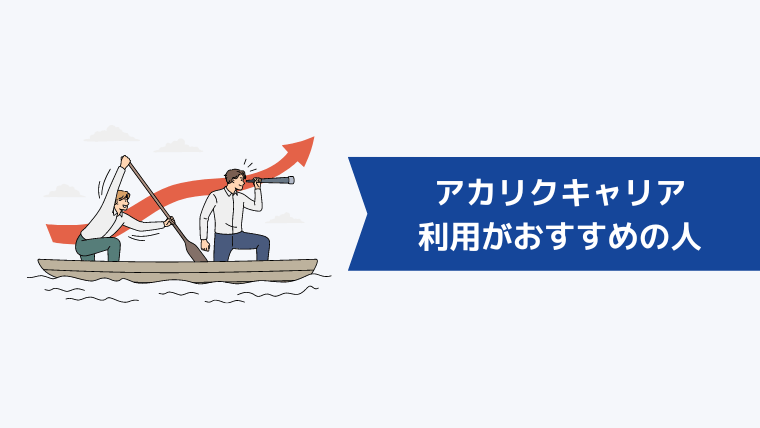 アカリクキャリア
利用がおすすめの人